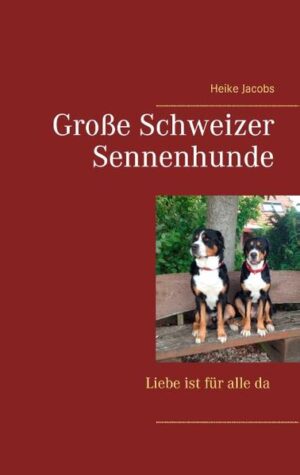 Heike Jacobs

Große Schweizer Sennenhunde

Liebe ist für alle da